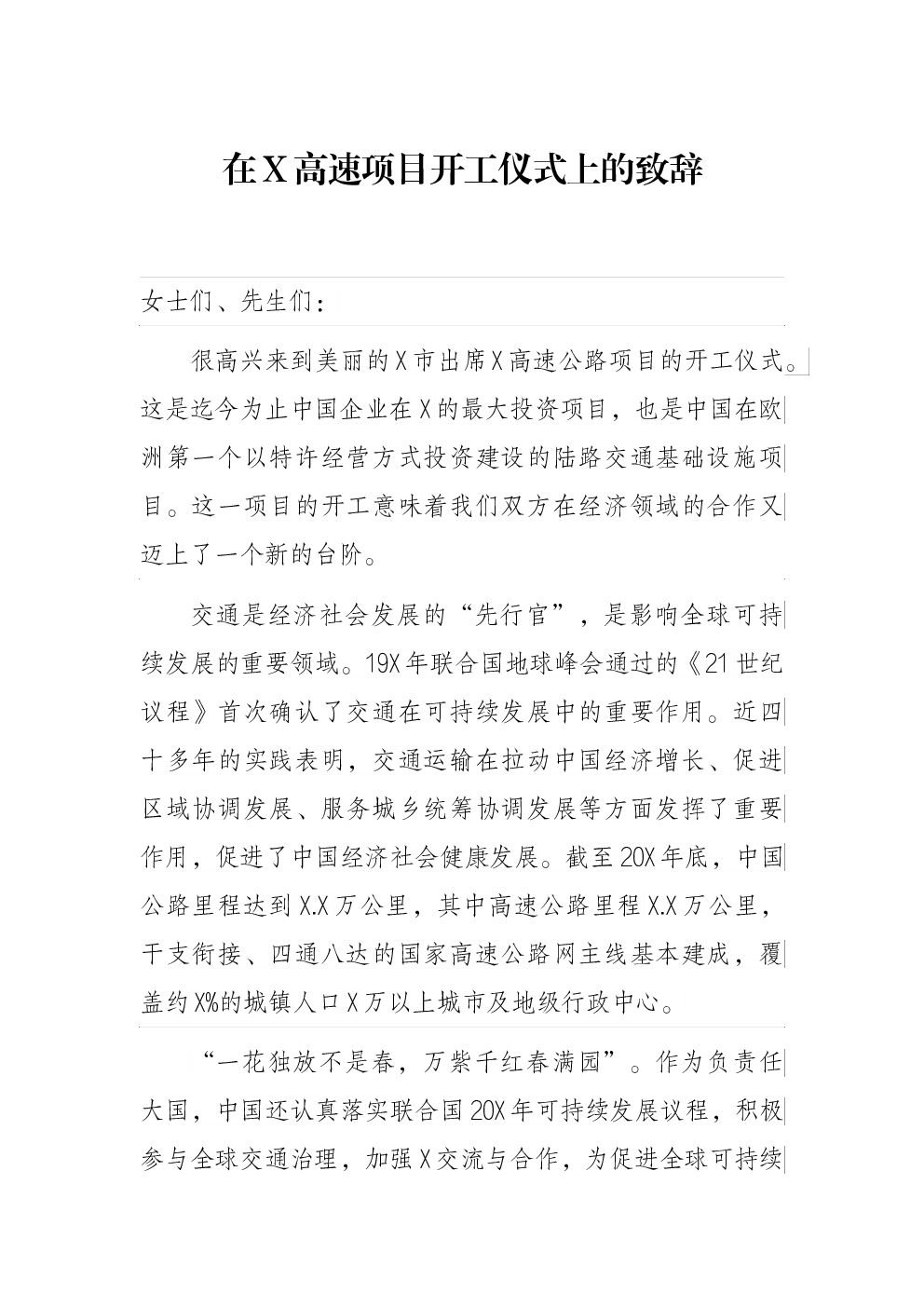 在X高速项目开工仪式上的致辞

女士们、先生们：

很高兴来到美丽的X市出席X高速公路项目的开工仪式。这是迄今为止中国企业在X的最大投资项目，也是中国在欧洲第一个以特许经营方式投资建设的陆路交通基础设施项目。这一项目的开工意味着我们双方在经济领域的合作又迈上了一个新的台阶。

交通是经济社会发展的“先行官”，是影响全球可持续发展的重要领域。19X年联合国地球峰会通过的《21世纪议程》首次确认了交通在可持续发展中的重要作用。近四十多年的实践表明，交通运输在拉动中国经济增长、促进区域协调发展、服务城乡统筹协调发展等方面发挥了重要作用，促进了中国经济社会健康发展。截至20X年底，中国公路里程达到X.X万公里，其中高速公路里程X.X万公里，干支衔接、四通八达的国家高速公路网主线基本建成，覆盖约X%的城镇人口X万以上城市及地级行政中心。

“一花独放不是春，万紫千红春满园”。作为负责任大国，中国还认真落实联合国20X年可持续发展议程，积极参与全球交通治理，加强X交流与合作，为促进全球可持续